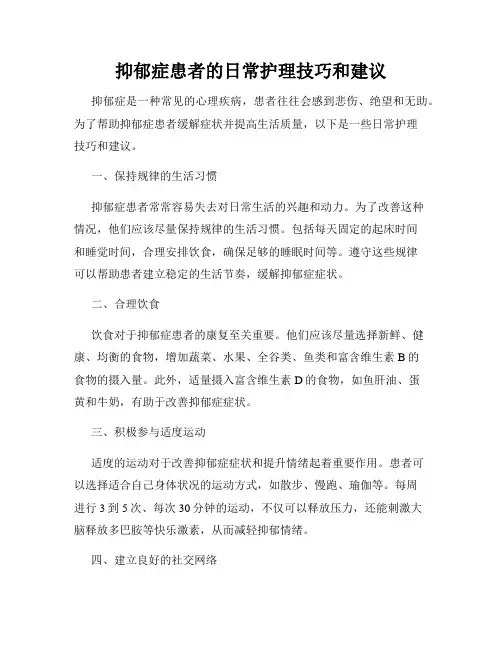 抑郁症患者的日常护理技巧和建议

抑郁症是一种常见的心理疾病，患者往往会感到悲伤、绝望和无助。为了帮助抑郁症患者缓解症状并提高生活质量，以下是一些日常护理技巧和建议。

一、保持规律的生活习惯

抑郁症患者常常容易失去对日常生活的兴趣和动力。为了改善这种情况，他们应该尽量保持规律的生活习惯。包括每天固定的起床时间和睡觉时间，合理安排饮食，确保足够的睡眠时间等。遵守这些规律可以帮助患者建立稳定的生活节奏，缓解抑郁症症状。

二、合理饮食

饮食对于抑郁症患者的康复至关重要。他们应该尽量选择新鲜、健康、均衡的食物，增加蔬菜、水果、全谷类、鱼类和富含维生素 B 的食物的摄入量。此外，适量摄入富含维生素 D 的食物，如鱼肝油、蛋黄和牛奶，有助于改善抑郁症症状。

三、积极参与适度运动

适度的运动对于改善抑郁症症状和提升情绪起着重要作用。患者可以选择适合自己身体状况的运动方式，如散步、慢跑、瑜伽等。每周进行 3 到 5 次、每次 30 分钟的运动，不仅可以释放压力，还能刺激大脑释放多巴胺等快乐激素，从而减轻抑郁情绪。

四、建立良好的社交网络